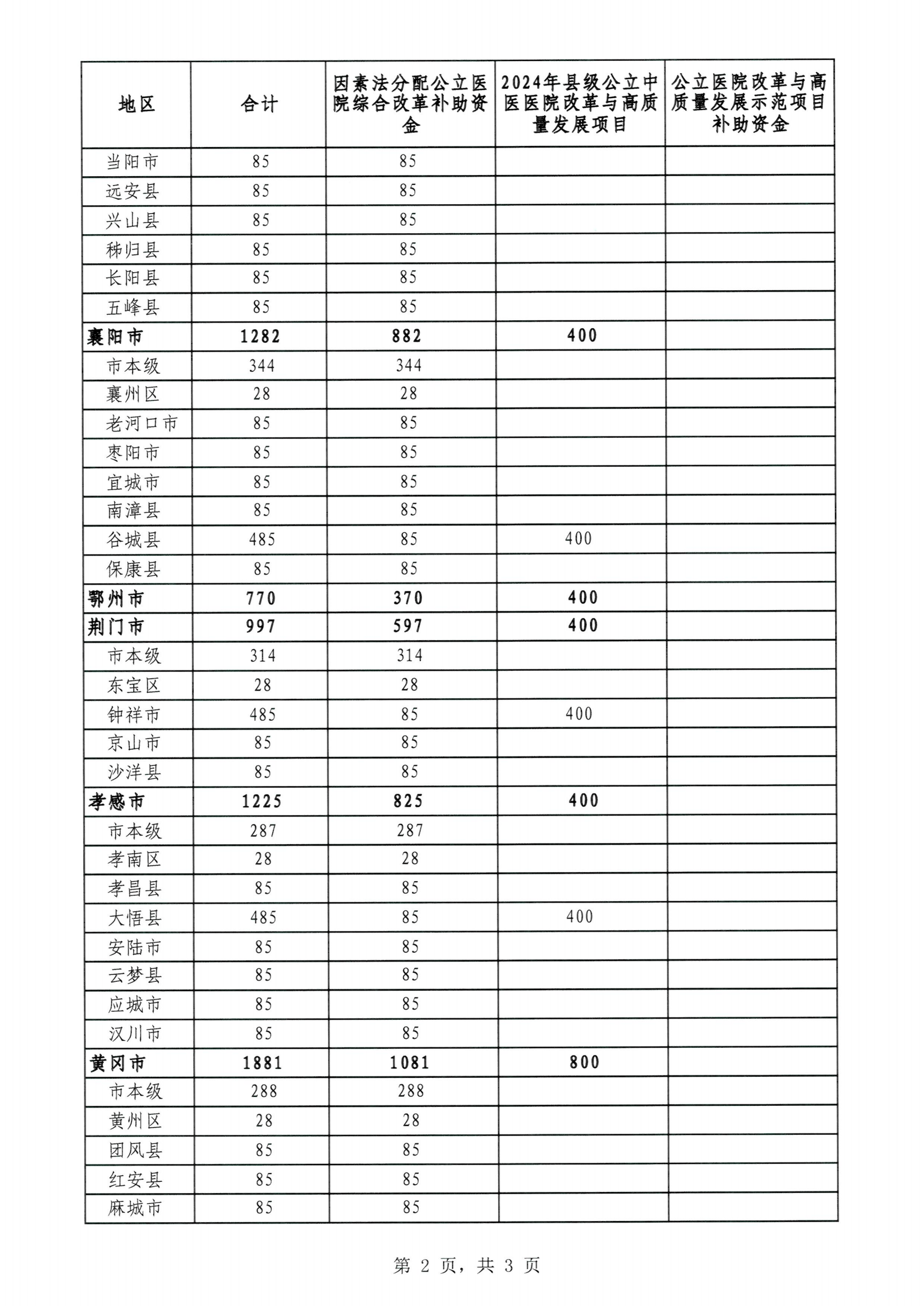 | 地区 | 合计 | 因素法分配公立医院综合改革补助资金 | 2024年县级公立中医医院改革与高质量发展项目 | 公立医院改革与高质量发展示范项目补助资金 |
|---|---|---|---|---|
| 当阳市 | 85 | 85 | | |
| 远安县 | 85 | 85 | | |
| 兴山县 | 85 | 85 | | |
| 秭归县 | 85 | 85 | | |
| 长阳县 | 85 | 85 | | |
| 五峰县 | 85 | 85 | | |
| 襄阳市 | 1282 | 882 | 400 | |
| 市本级 | 344 | 344 | | |
| 襄州区 | 28 | 28 | | |
| 老河口市 | 85 | 85 | | |
| 枣阳市 | 85 | 85 | | |
| 宜城市 | 85 | 85 | | |
| 南漳县 | 85 | 85 | | |
| 谷城县 | 485 | 85 | 400 | |
| 保康县 | 85 | 85 | | |
| 鄂州市 | 770 | 370 | 400 | |
| 荆门市 | 997 | 597 | 400 | |
| 市本级 | 314 | 314 | | |
| 东宝区 | 28 | 28 | | |
| 钟祥市 | 485 | 85 | 400 | |
| 京山市 | 85 | 85 | | |
| 沙洋县 | 85 | 85 | | |
| 孝感市 | 1225 | 825 | 400 | |
| 市本级 | 287 | 287 | | |
| 孝南区 | 28 | 28 | | |
| 孝昌县 | 85 | 85 | | |
| 大悟县 | 485 | 85 | 400 | |
| 安陆市 | 85 | 85 | | |
| 云梦县 | 85 | 85 | | |
| 应城市 | 85 | 85 | | |
| 汉川市 | 85 | 85 | | |
| 黄冈市 | 1881 | 1081 | 800 | |
| 市本级 | 288 | 288 | | |
| 黄州区 | 28 | 28 | | |
| 团风县 | 85 | 85 | | |
| 红安县 | 85 | 85 | | |
| 麻城市 | 85 | 85 | | |

第 2 页，共 3 页